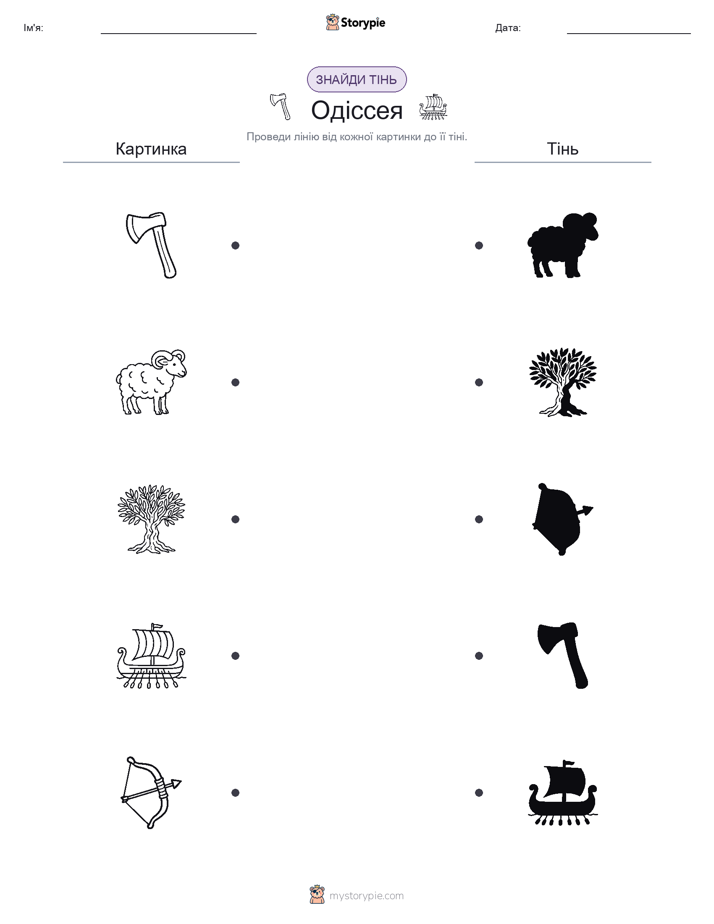 Ім'я:

Storypie

Дата:

ЗНАЙДИ ТІНЬ

Одіссея

Проведи лінію від кожної картинки до її тіні.

Картинка

Тінь

mystorypie.com